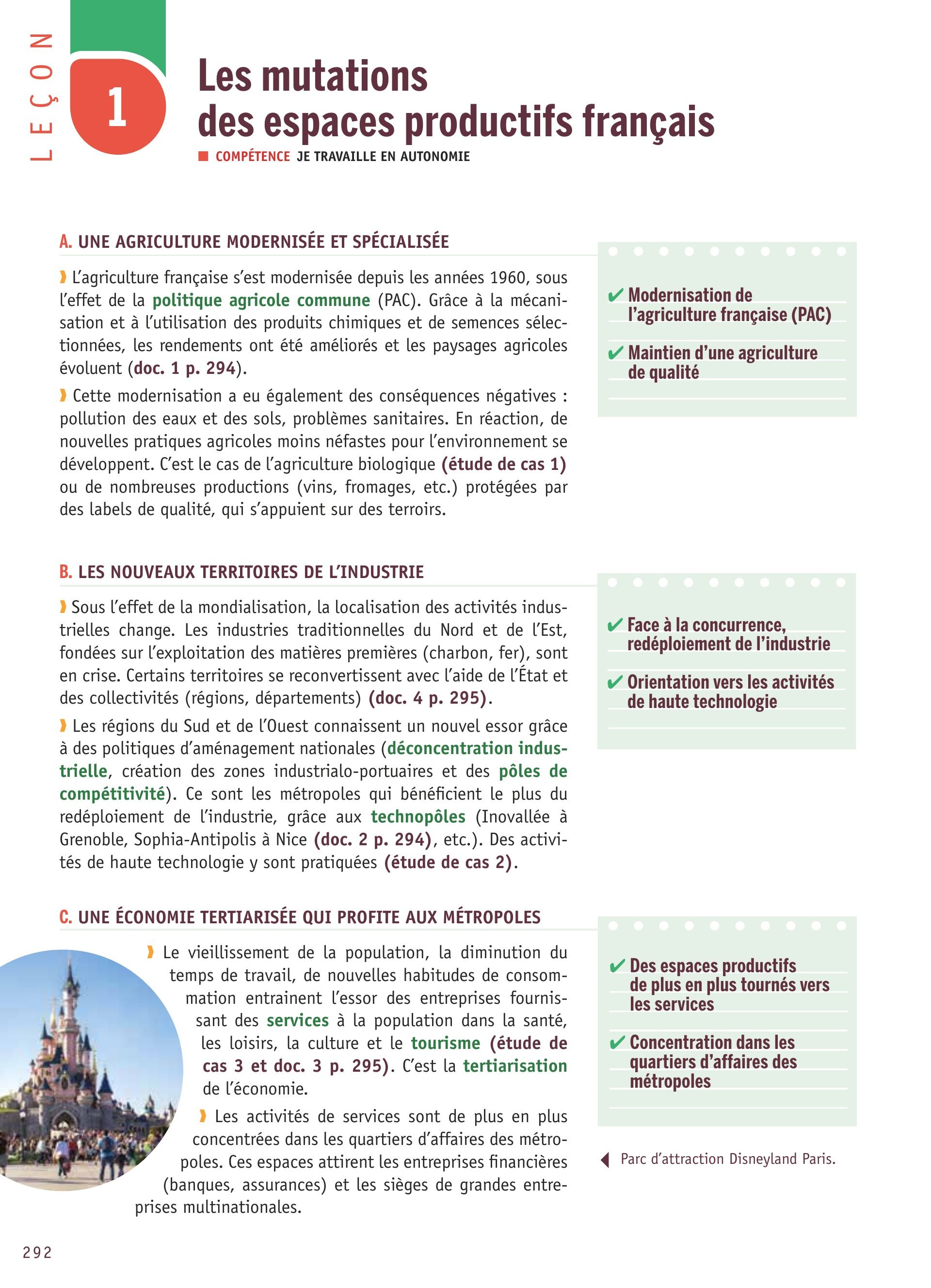 LEÇON 1

Les mutations des espaces productifs français

COMPÉTENCE JE TRAVAILLE EN AUTONOMIE

A. UNE AGRICULTURE MODERNISÉE ET SPÉCIALISÉE

L'agriculture française s'est modernisée depuis les années 1960, sous l'effet de la politique agricole commune (PAC). Grâce à la mécanisation et à l'utilisation des produits chimiques et de semences sélectionnées, les rendements ont été améliorés et les paysages agricoles évoluent (doc. 1 p. 294).

Cette modernisation a eu également des conséquences négatives : pollution des eaux et des sols, problèmes sanitaires. En réaction, de nouvelles pratiques agricoles moins néfastes pour l'environnement se développent. C'est le cas de l'agriculture biologique (étude de cas 1) ou de nombreuses productions (vins, fromages, etc.) protégées par des labels de qualité, qui s'appuient sur des terroirs.

✔ Modernisation de l'agriculture française (PAC)

✔ Maintien d'une agriculture de qualité

B. LES NOUVEAUX TERRITOIRES DE L'INDUSTRIE

Sous l'effet de la mondialisation, la localisation des activités industrielles change. Les industries traditionnelles du Nord et de l'Est, fondées sur l'exploitation des matières premières (charbon, fer), sont en crise. Certains territoires se reconvertissent avec l'aide de l'État et des collectivités (régions, départements) (doc. 4 p. 295).

Les régions du Sud et de l'Ouest connaissent un nouvel essor grâce à des politiques d'aménagement nationales (déconcentration industrielle, création des zones industrialo-portuaires et des pôles de compétitivité). Ce sont les métropoles qui bénéficient le plus du redéploiement de l'industrie, grâce aux technopôles (Inovallée à Grenoble, Sophia-Antipolis à Nice (doc. 2 p. 294), etc.). Des activités de haute technologie y sont pratiquées (étude de cas 2).

✔ Face à la concurrence, redéploiement de l'industrie

✔ Orientation vers les activités de haute technologie

C. UNE ÉCONOMIE TERTIARISÉE QUI PROFITE AUX MÉTROPOLES

Le vieillissement de la population, la diminution du temps de travail, de nouvelles habitudes de consommation entrainent l'essor des entreprises fournissant des services à la population dans la santé, les loisirs, la culture et le tourisme (étude de cas 3 et doc. 3 p. 295). C'est la tertiarisation de l'économie.

Les activités de services sont de plus en plus concentrées dans les quartiers d'affaires des métropoles. Ces espaces attirent les entreprises financières (banques, assurances) et les sièges de grandes entreprises multinationales.

✔ Des espaces productifs de plus en plus tournés vers les services

✔ Concentration dans les quartiers d'affaires des métropoles

Parc d'attraction Disneyland Paris.

292